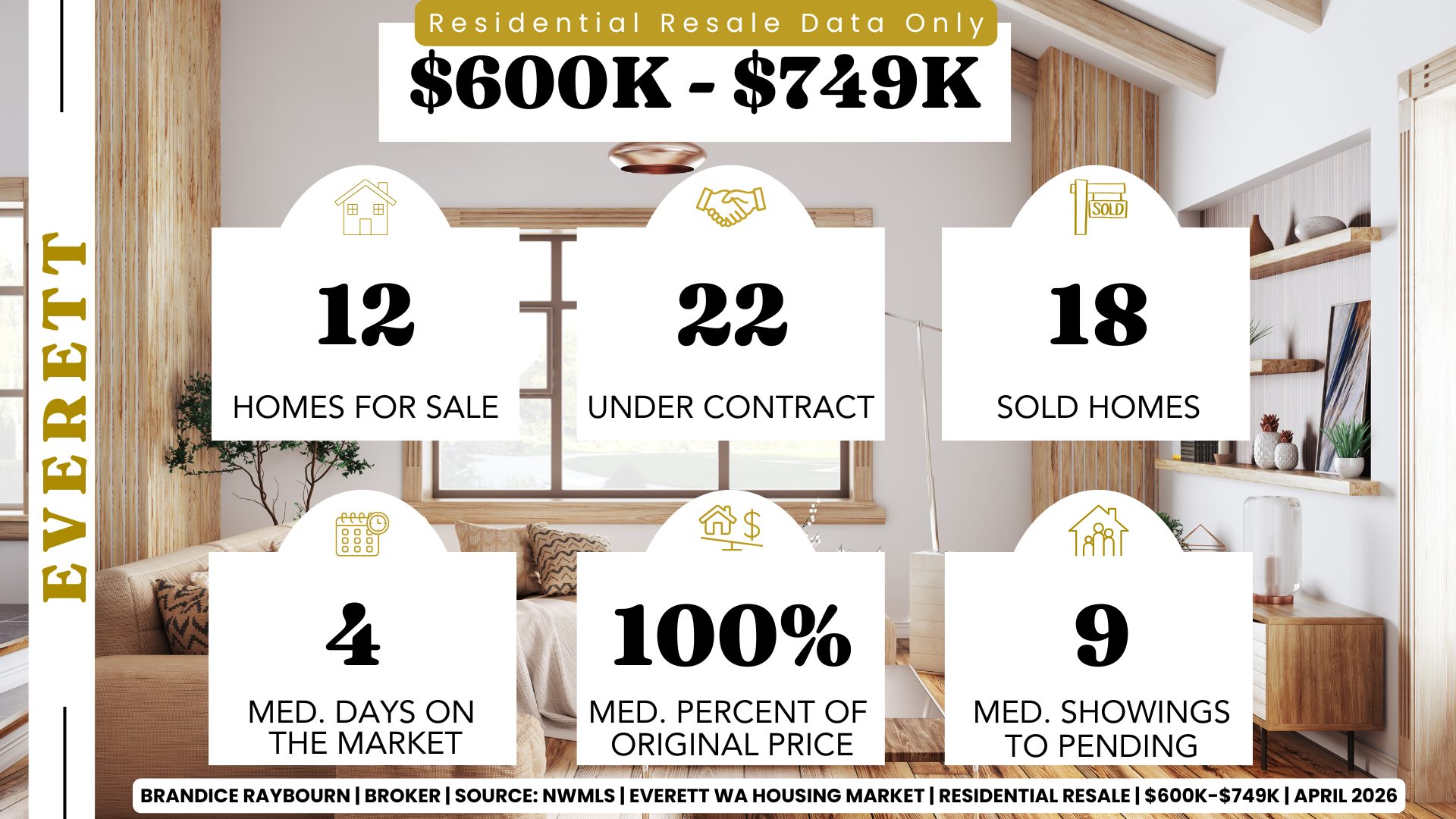 EVERETT

Residential Resale Data Only

$600K - $749K

SOLD

12
HOMES FOR SALE

22
UNDER CONTRACT

18
SOLD HOMES

4
MED. DAYS ON THE MARKET

100%
MED. PERCENT OF ORIGINAL PRICE

9
MED. SHOWINGS TO PENDING

BRANDICE RAYBOURN | BROKER | SOURCE: NWMLS | EVERETT WA HOUSING MARKET | RESIDENTIAL RESALE | $600K-$749K | APRIL 2026